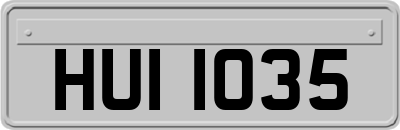 HUI 1035